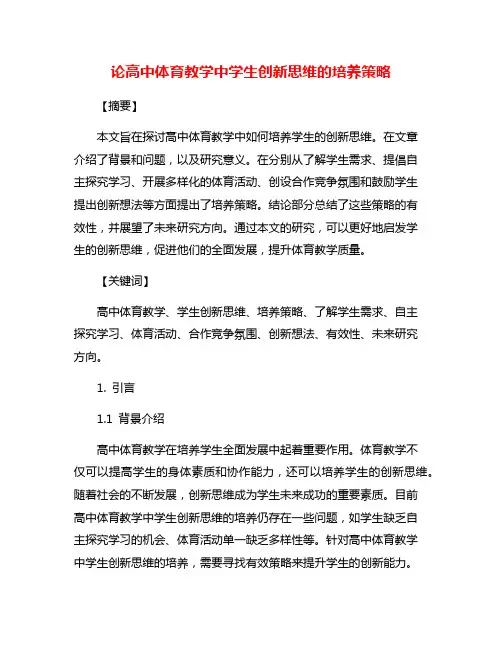 论高中体育教学中学生创新思维的培养策略

【摘要】

本文旨在探讨高中体育教学中如何培养学生的创新思维。在文章介绍了背景和问题，以及研究意义。在分别从了解学生需求、提倡自主探究学习、开展多样化的体育活动、创设合作竞争氛围和鼓励学生提出创新想法等方面提出了培养策略。结论部分总结了这些策略的有效性，并展望了未来研究方向。通过本文的研究，可以更好地启发学生的创新思维，促进他们的全面发展，提升体育教学质量。

【关键词】

高中体育教学、学生创新思维、培养策略、了解学生需求、自主探究学习、体育活动、合作竞争氛围、创新想法、有效性、未来研究方向。

1. 引言

1.1 背景介绍

高中体育教学在培养学生全面发展中起着重要作用。体育教学不仅可以提高学生的身体素质和协作能力，还可以培养学生的创新思维。随着社会的不断发展，创新思维成为学生未来成功的重要素质。目前高中体育教学中学生创新思维的培养仍存在一些问题，如学生缺乏自主探究学习的机会、体育活动单一缺乏多样性等。针对高中体育教学中学生创新思维的培养，需要寻找有效策略来提升学生的创新能力。